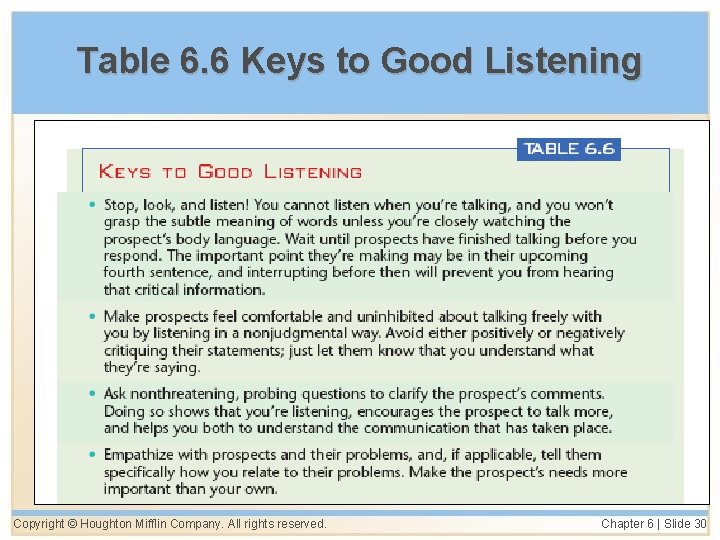 Table 6.6 Keys to Good Listening

TABLE 6.6

KEYS TO GOOD LISTENING

• Stop, look, and listen! You cannot listen when you're talking, and you won't grasp the subtle meaning of words unless you're closely watching the prospect's body language. Wait until prospects have finished talking before you respond. The important point they're making may be in their upcoming fourth sentence, and interrupting before then will prevent you from hearing that critical information.

• Make prospects feel comfortable and uninhibited about talking freely with you by listening in a nonjudgmental way. Avoid either positively or negatively critiquing their statements; just let them know that you understand what they're saying.

• Ask nonthreatening, probing questions to clarify the prospect's comments. Doing so shows that you're listening, encourages the prospect to talk more, and helps you both to understand the communication that has taken place.

• Empathize with prospects and their problems, and, if applicable, tell them specifically how you relate to their problems. Make the prospect's needs more important than your own.

Copyright © Houghton Mifflin Company. All rights reserved.

Chapter 6 | Slide 30